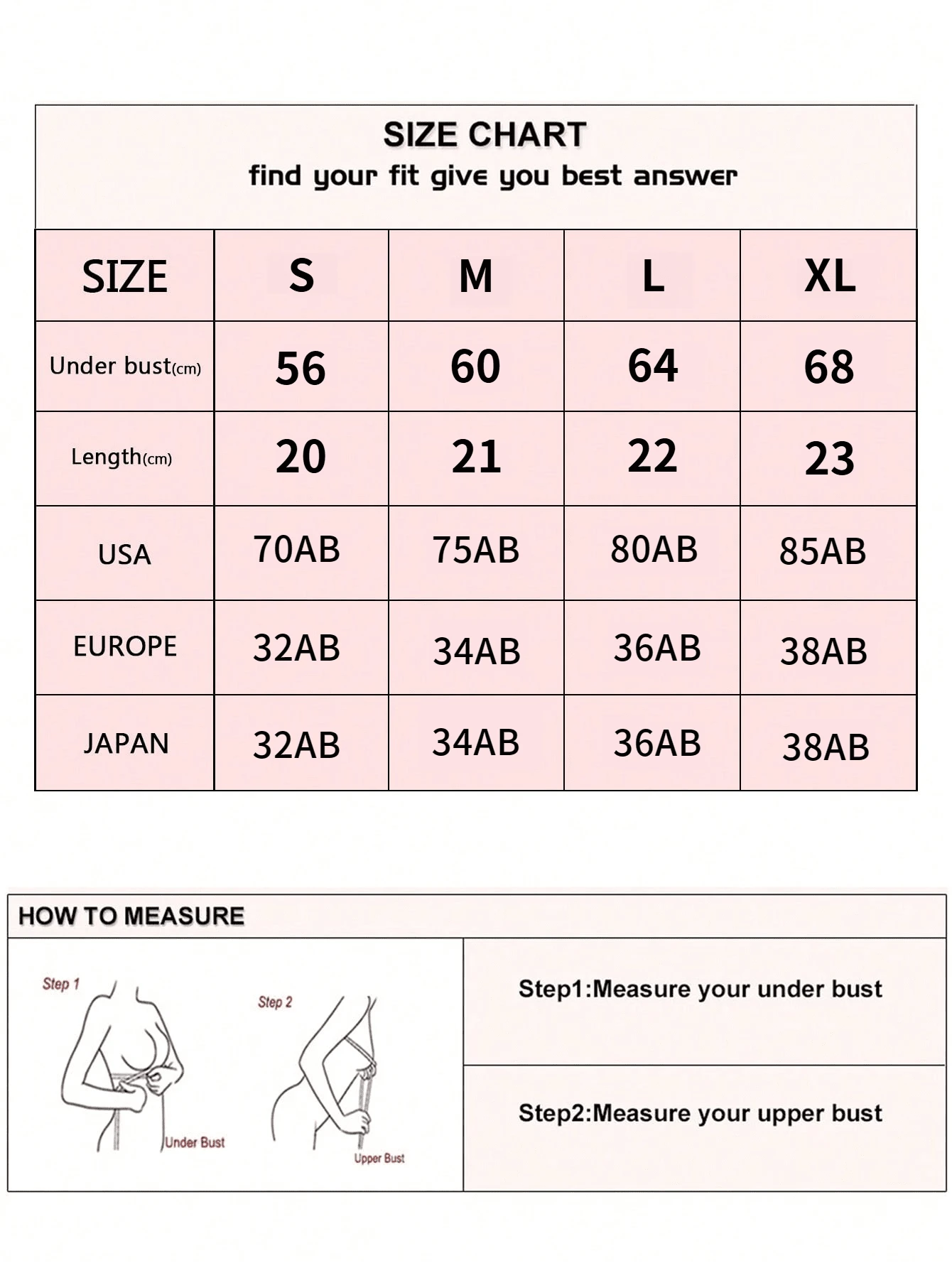 SIZE CHART
find your fit give you best answer

| SIZE | S | M | L | XL |
|---|---|---|---|---|
| Under bust(cm) | 56 | 60 | 64 | 68 |
| Length(cm) | 20 | 21 | 22 | 23 |
| USA | 70AB | 75AB | 80AB | 85AB |
| EUROPE | 32AB | 34AB | 36AB | 38AB |
| JAPAN | 32AB | 34AB | 36AB | 38AB |

HOW TO MEASURE

Step 1
Under Bust
Step 2
Upper Bust

Step1:Measure your under bust

Step2:Measure your upper bust